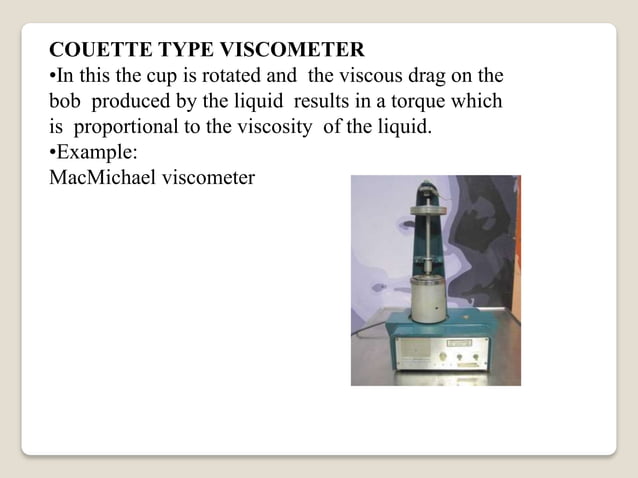 COUETTE TYPE VISCOMETER

•In this the cup is rotated and the viscous drag on the bob produced by the liquid results in a torque which is proportional to the viscosity of the liquid.

•Example:
MacMichael viscometer